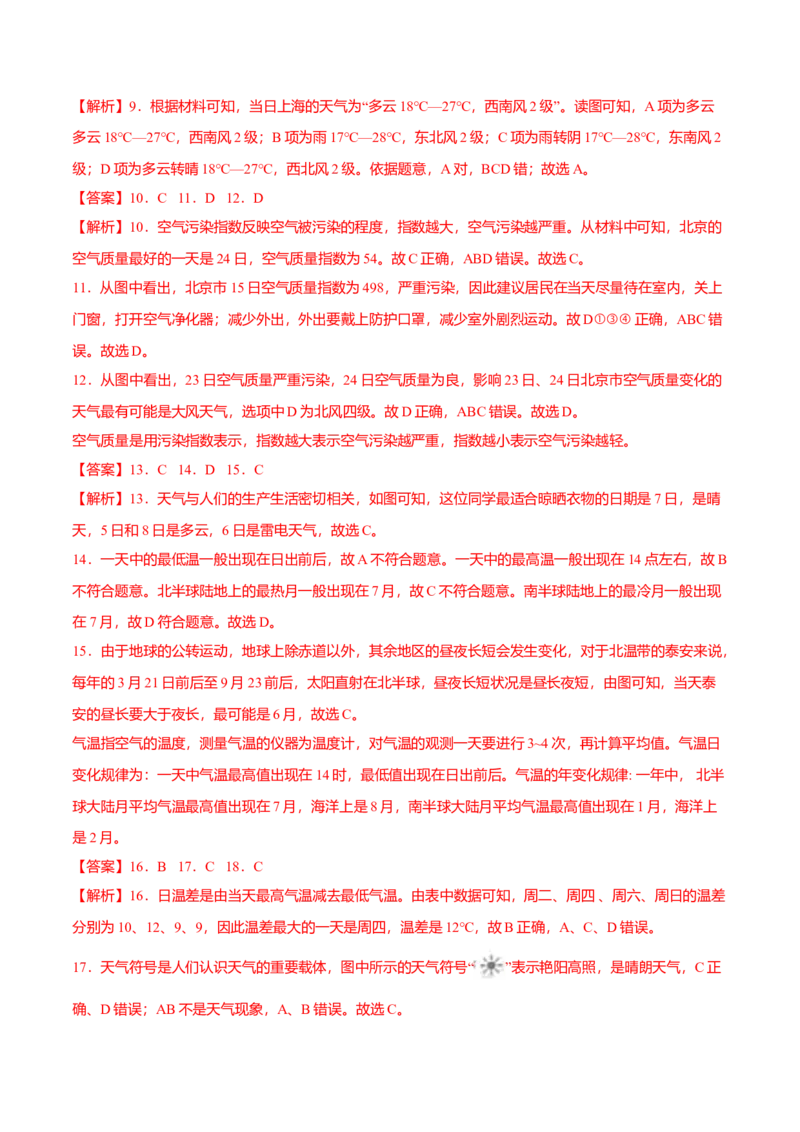 【解析】9．根据材料可知，当日上海的天气为“多云 18°C—27°C，西南风 2 级”。读图可知，A 项为多云多云 18°C—27°C，西南风 2 级；B 项为雨 17°C—28°C，东北风 2 级；C 项为雨转阴 17°C—28°C，东南风 2 级；D 项为多云转晴 18°C—27°C，西北风 2 级。依据题意，A 对，BCD 错；故选 A。

【答案】10．C　11．D　12．D

【解析】10．空气污染指数反映空气被污染的程度，指数越大，空气污染越严重。从材料中可知，北京的空气质量最好的一天是 24 日，空气质量指数为 54。故 C 正确，ABD 错误。故选 C。

11．从图中看出，北京市 15 日空气质量指数为 498，严重污染，因此建议居民在当天尽量待在室内，关上门窗，打开空气净化器；减少外出，外出要戴上防护口罩，减少室外剧烈运动。故 D①③④ 正确，ABC 错误。故选 D。

12．从图中看出，23 日空气质量严重污染，24 日空气质量为良，影响 23 日、24 日北京市空气质量变化的天气最有可能是大风天气，选项中 D 为北风四级。故 D 正确，ABC 错误。故选 D。

空气质量是用污染指数表示，指数越大表示空气污染越严重，指数越小表示空气污染越轻。

【答案】13．C　14．D　15．C

【解析】13．天气与人们的生产生活密切相关，如图可知，这位同学最适合晾晒衣物的日期是 7 日，是晴天，5 日和 8 日是多云，6 日是雷电天气，故选 C。

14．一天中的最低温一般出现在日出前后，故 A 不符合题意。一天中的最高温一般出现在 14 点左右，故 B 不符合题意。北半球陆地上的最热月一般出现在 7 月，故 C 不符合题意。南半球陆地上的最冷月一般出现在 7 月，故 D 符合题意。故选 D。

15．由于地球的公转运动，地球上除赤道以外，其余地区的昼夜长短会发生变化，对于北温带的泰安来说，每年的 3 月 21 日前后至 9 月 23 前后，太阳直射在北半球，昼夜长短状况是昼长夜短，由图可知，当天泰安的昼长要大于夜长，最可能是 6 月，故选 C。

气温指空气的温度，测量气温的仪器为温度计，对气温的观测一天要进行 3~4 次，再计算平均值。气温日变化规律为：一天中气温最高值出现在 14 时，最低值出现在日出前后。气温的年变化规律：一年中，北半球大陆月平均气温最高值出现在 7 月，海洋上是 8 月，南半球大陆月平均气温最高值出现在 1 月，海洋上是 2 月。

【答案】16．B　17．C　18．C

【解析】16．日温差是由当天最高气温减去最低气温。由表中数据可知，周二、周四、周六、周日的温差分别为 10、12、9、9，因此温差最大的一天是周四，温差是 12°C，故 B 正确，A、C、D 错误。

17．天气符号是人们认识天气的重要载体，图中所示的天气符号“　”表示艳阳高照，是晴朗天气，C 正确、D 错误；AB 不是天气现象，A、B 错误。故选 C。